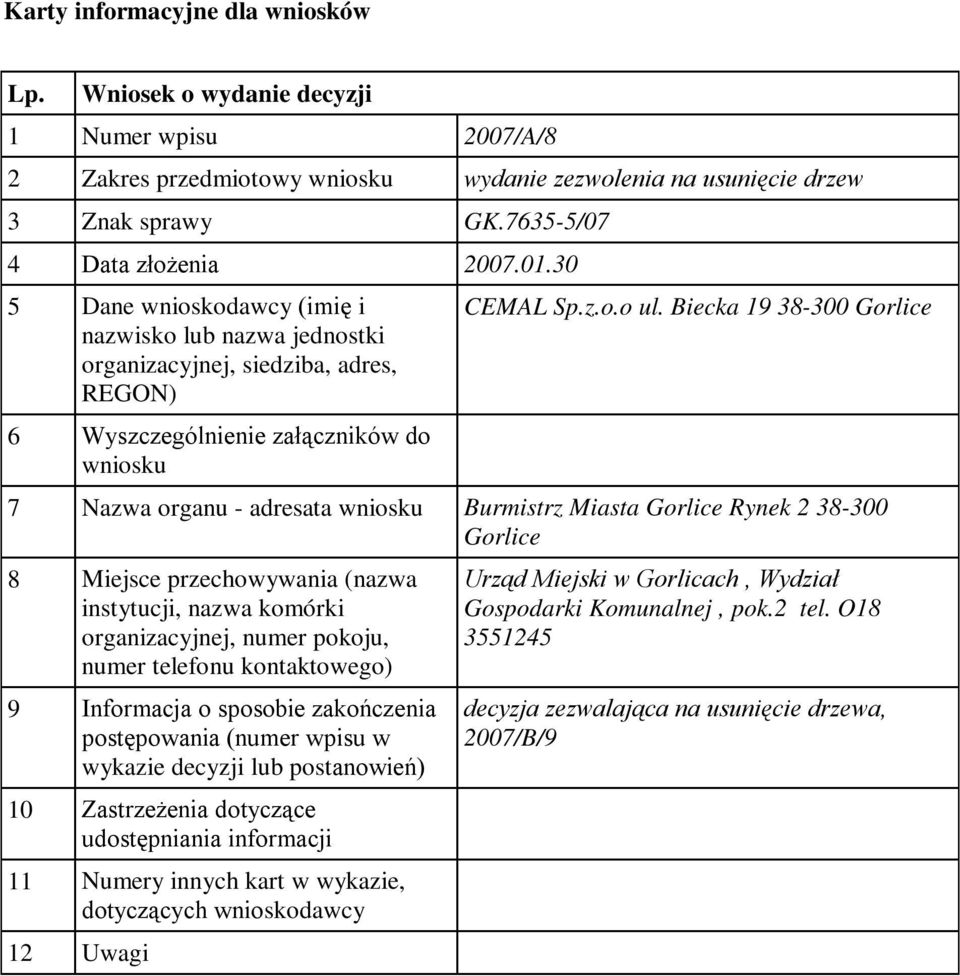 Karty informacyjne dla wniosków

| Lp. | Wniosek o wydanie decyzji | |
|---|---|---|
| 1 | Numer wpisu | 2007/A/8 |
| 2 | Zakres przedmiotowy wniosku | wydanie zezwolenia na usunięcie drzew |
| 3 | Znak sprawy | GK.7635-5/07 |
| 4 | Data złożenia | 2007.01.30 |
| 5 | Dane wnioskodawcy (imię i nazwisko lub nazwa jednostki organizacyjnej, siedziba, adres, REGON) | CEMAL Sp.z.o.o ul. Biecka 19 38-300 Gorlice |
| 6 | Wyszczególnienie załączników do wniosku | |
| 7 | Nazwa organu - adresata wniosku | Burmistrz Miasta Gorlice Rynek 2 38-300 Gorlice |
| 8 | Miejsce przechowywania (nazwa instytucji, nazwa komórki organizacyjnej, numer pokoju, numer telefonu kontaktowego) | Urząd Miejski w Gorlicach , Wydział Gospodarki Komunalnej , pok.2 tel. O18 3551245 |
| 9 | Informacja o sposobie zakończenia postępowania (numer wpisu w wykazie decyzji lub postanowień) | decyzja zezwalająca na usunięcie drzewa, 2007/B/9 |
| 10 | Zastrzeżenia dotyczące udostępniania informacji | |
| 11 | Numery innych kart w wykazie, dotyczących wnioskodawcy | |
| 12 | Uwagi | |